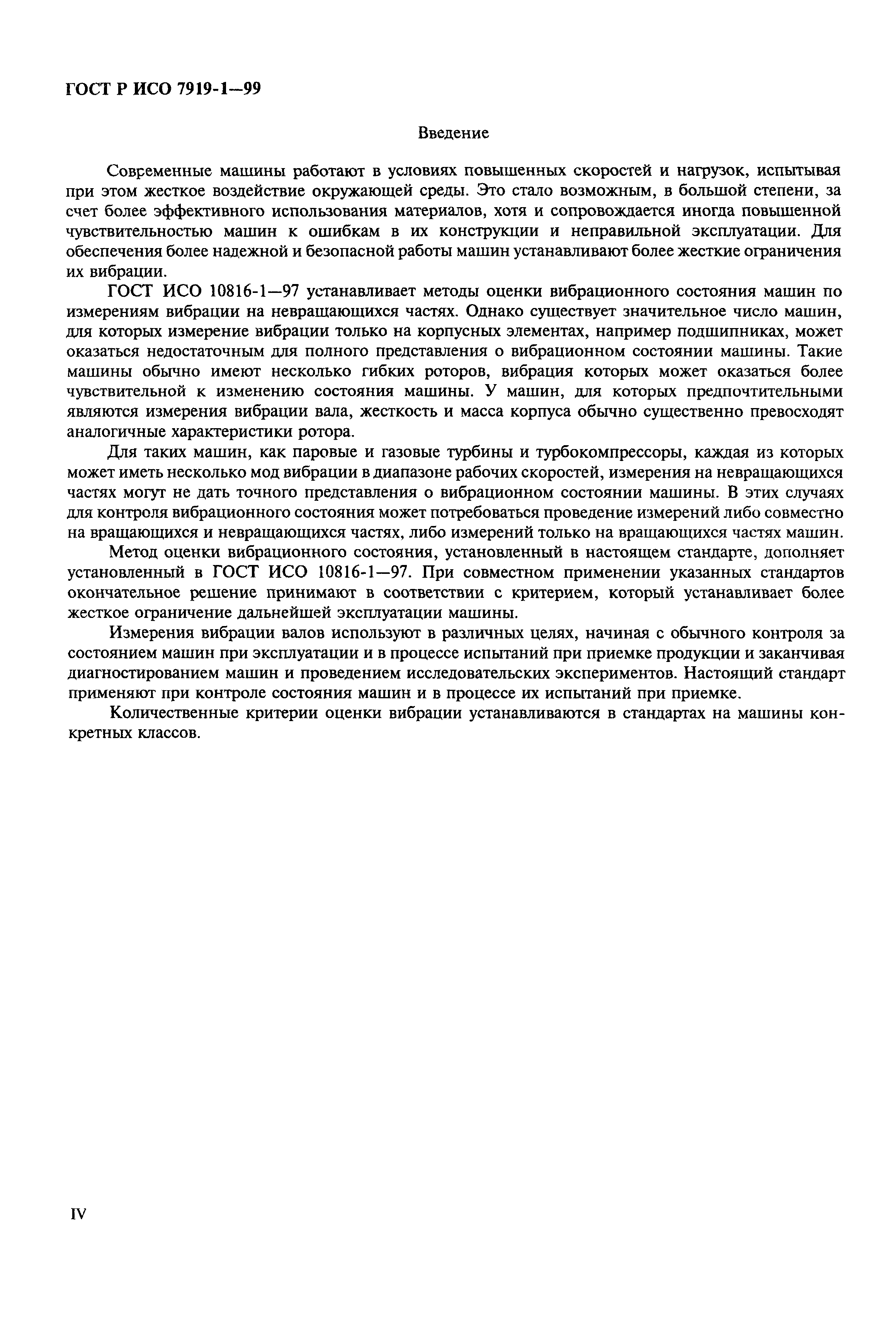 ГОСТ Р ИСО 7919-1—99

Введение

Современные машины работают в условиях повышенных скоростей и нагрузок, испытывая при этом жесткое воздействие окружающей среды. Это стало возможным, в большой степени, за счет более эффективного использования материалов, хотя и сопровождается иногда повышенной чувствительностью машин к ошибкам в их конструкции и неправильной эксплуатации. Для обеспечения более надежной и безопасной работы машин устанавливают более жесткие ограничения их вибрации.

ГОСТ ИСО 10816-1—97 устанавливает методы оценки вибрационного состояния машин по измерениям вибрации на невращающихся частях. Однако существует значительное число машин, для которых измерение вибрации только на корпусных элементах, например подшипниках, может оказаться недостаточным для полного представления о вибрационном состоянии машины. Такие машины обычно имеют несколько гибких роторов, вибрация которых может оказаться более чувствительной к изменению состояния машины. У машин, для которых предпочтительными являются измерения вибрации вала, жесткость и масса корпуса обычно существенно превосходят аналогичные характеристики ротора.

Для таких машин, как паровые и газовые турбины и турбокомпрессоры, каждая из которых может иметь несколько мод вибрации в диапазоне рабочих скоростей, измерения на невращающихся частях могут не дать точного представления о вибрационном состоянии машины. В этих случаях для контроля вибрационного состояния может потребоваться проведение измерений либо совместно на вращающихся и невращающихся частях, либо измерений только на вращающихся частях машин.

Метод оценки вибрационного состояния, установленный в настоящем стандарте, дополняет установленный в ГОСТ ИСО 10816-1—97. При совместном применении указанных стандартов окончательное решение принимают в соответствии с критерием, который устанавливает более жесткое ограничение дальнейшей эксплуатации машины.

Измерения вибрации валов используют в различных целях, начиная с обычного контроля за состоянием машин при эксплуатации и в процессе испытаний при приемке продукции и заканчивая диагностированием машин и проведением исследовательских экспериментов. Настоящий стандарт применяют при контроле состояния машин и в процессе их испытаний при приемке.

Количественные критерии оценки вибрации устанавливаются в стандартах на машины конкретных классов.

IV